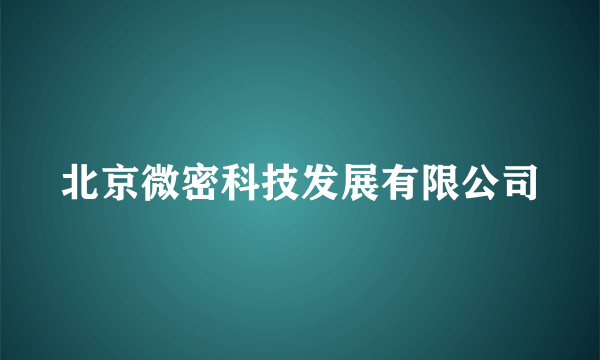 北京微密科技发展有限公司